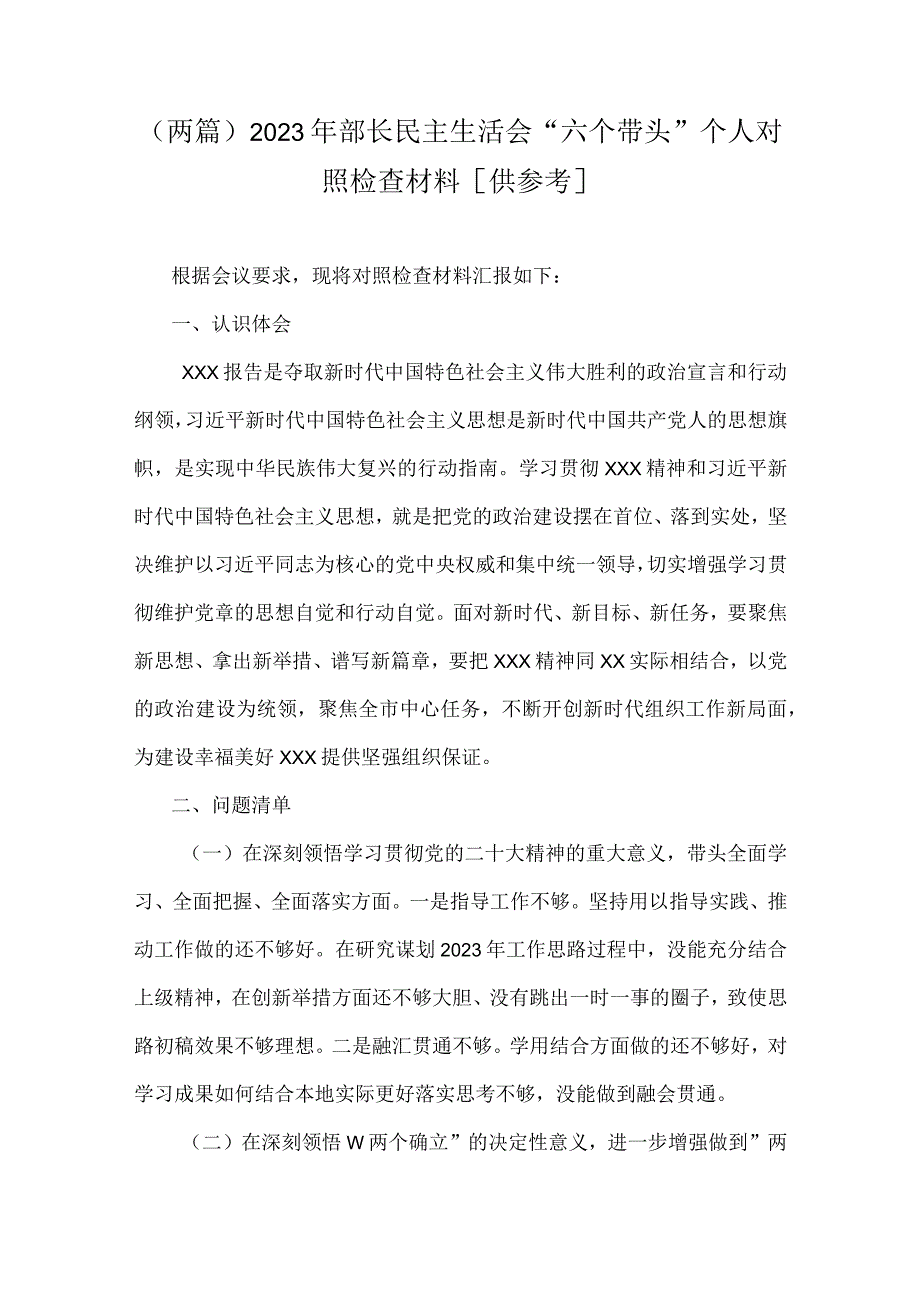 （两篇）2023年部长民主生活会“六个带头”个人对照检查材料［供参考］

根据会议要求，现将对照检查材料汇报如下：

一、认识体会

XXX报告是夺取新时代中国特色社会主义伟大胜利的政治宣言和行动纲领，习近平新时代中国特色社会主义思想是新时代中国共产党人的思想旗帜，是实现中华民族伟大复兴的行动指南。学习贯彻XXX精神和习近平新时代中国特色社会主义思想，就是把党的政治建设摆在首位、落到实处，坚决维护以习近平同志为核心的党中央权威和集中统一领导，切实增强学习贯彻维护党章的思想自觉和行动自觉。面对新时代、新目标、新任务，要聚焦新思想、拿出新举措、谱写新篇章，要把XXX精神同XX实际相结合，以党的政治建设为统领，聚焦全市中心任务，不断开创新时代组织工作新局面，为建设幸福美好XXX提供坚强组织保证。

二、问题清单

（一）在深刻领悟学习贯彻党的二十大精神的重大意义，带头全面学习、全面把握、全面落实方面。一是指导工作不够。坚持用以指导实践、推动工作做的还不够好。在研究谋划2023年工作思路过程中，没能充分结合上级精神，在创新举措方面还不够大胆、没有跳出一时一事的圈子，致使思路初稿效果不够理想。二是融汇贯通不够。学用结合方面做的还不够好，对学习成果如何结合本地实际更好落实思考不够，没能做到融会贯通。

（二）在深刻领悟W两个确立”的决定性意义，进一步增强做到”两